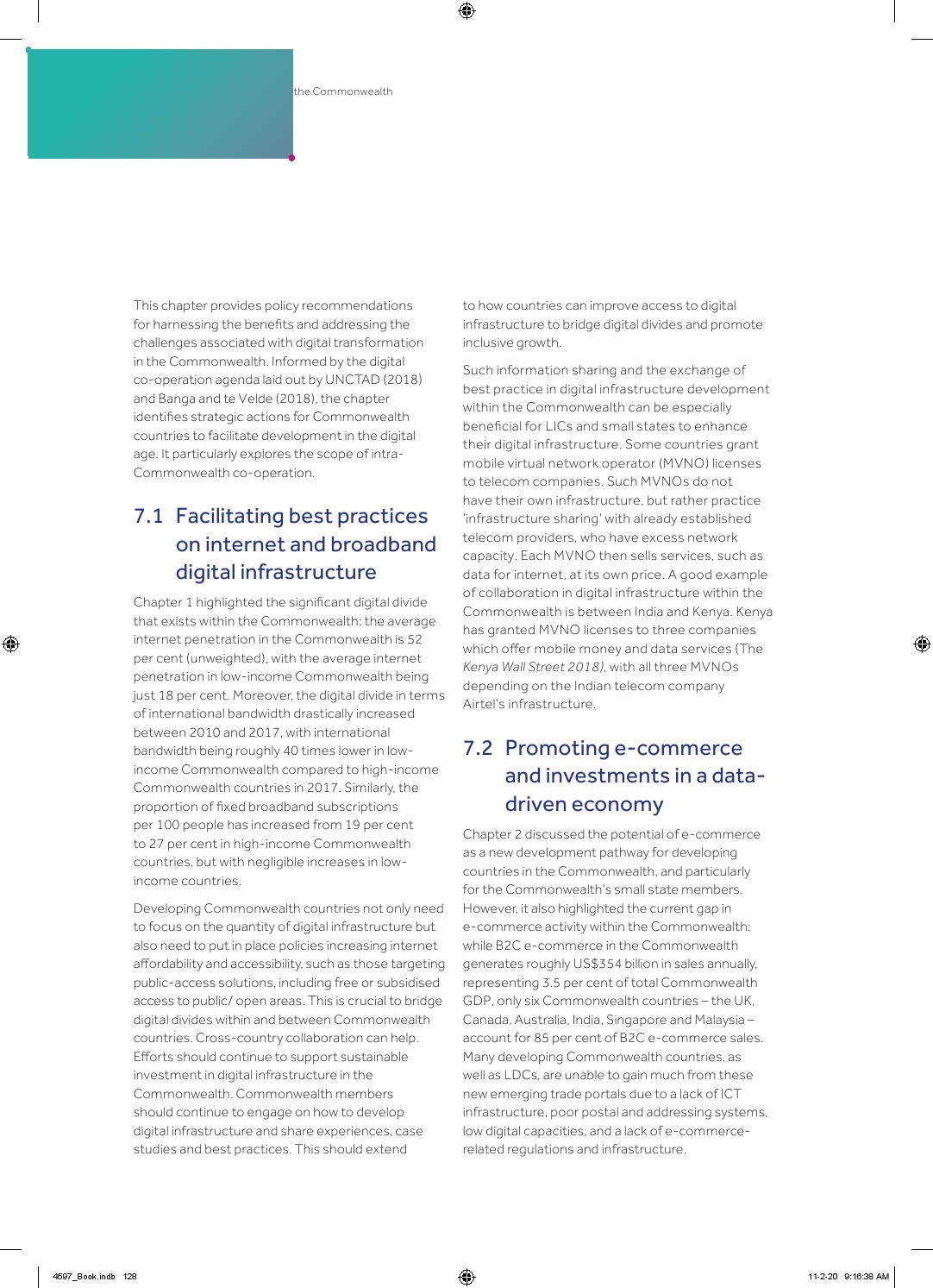 the Commonwealth

This chapter provides policy recommendations for harnessing the benefits and addressing the challenges associated with digital transformation in the Commonwealth. Informed by the digital co-operation agenda laid out by UNCTAD (2018) and Banga and te Velde (2018), the chapter identifies strategic actions for Commonwealth countries to facilitate development in the digital age. It particularly explores the scope of intra-Commonwealth co-operation.

7.1 Facilitating best practices on internet and broadband digital infrastructure

Chapter 1 highlighted the significant digital divide that exists within the Commonwealth: the average internet penetration in the Commonwealth is 52 per cent (unweighted), with the average internet penetration in low-income Commonwealth being just 18 per cent. Moreover, the digital divide in terms of international bandwidth drastically increased between 2010 and 2017, with international bandwidth being roughly 40 times lower in low-income Commonwealth compared to high-income Commonwealth countries in 2017. Similarly, the proportion of fixed broadband subscriptions per 100 people has increased from 19 per cent to 27 per cent in high-income Commonwealth countries, but with negligible increases in low-income countries.

Developing Commonwealth countries not only need to focus on the quantity of digital infrastructure but also need to put in place policies increasing internet affordability and accessibility, such as those targeting public-access solutions, including free or subsidised access to public/ open areas. This is crucial to bridge digital divides within and between Commonwealth countries. Cross-country collaboration can help. Efforts should continue to support sustainable investment in digital infrastructure in the Commonwealth. Commonwealth members should continue to engage on how to develop digital infrastructure and share experiences, case studies and best practices. This should extend to how countries can improve access to digital infrastructure to bridge digital divides and promote inclusive growth.

Such information sharing and the exchange of best practice in digital infrastructure development within the Commonwealth can be especially beneficial for LICs and small states to enhance their digital infrastructure. Some countries grant mobile virtual network operator (MVNO) licenses to telecom companies. Such MVNOs do not have their own infrastructure, but rather practice 'infrastructure sharing' with already established telecom providers, who have excess network capacity. Each MVNO then sells services, such as data for internet, at its own price. A good example of collaboration in digital infrastructure within the Commonwealth is between India and Kenya. Kenya has granted MVNO licenses to three companies which offer mobile money and data services (The Kenya Wall Street 2018), with all three MVNOs depending on the Indian telecom company Airtel's infrastructure.

7.2 Promoting e-commerce and investments in a data-driven economy

Chapter 2 discussed the potential of e-commerce as a new development pathway for developing countries in the Commonwealth, and particularly for the Commonwealth's small state members. However, it also highlighted the current gap in e-commerce activity within the Commonwealth: while B2C e-commerce in the Commonwealth generates roughly US$354 billion in sales annually, representing 3.5 per cent of total Commonwealth GDP, only six Commonwealth countries – the UK, Canada, Australia, India, Singapore and Malaysia – account for 85 per cent of B2C e-commerce sales. Many developing Commonwealth countries, as well as LDCs, are unable to gain much from these new emerging trade portals due to a lack of ICT infrastructure, poor postal and addressing systems, low digital capacities, and a lack of e-commerce-related regulations and infrastructure.

4597_Book.indb 128 11-2-20 9:16:38 AM